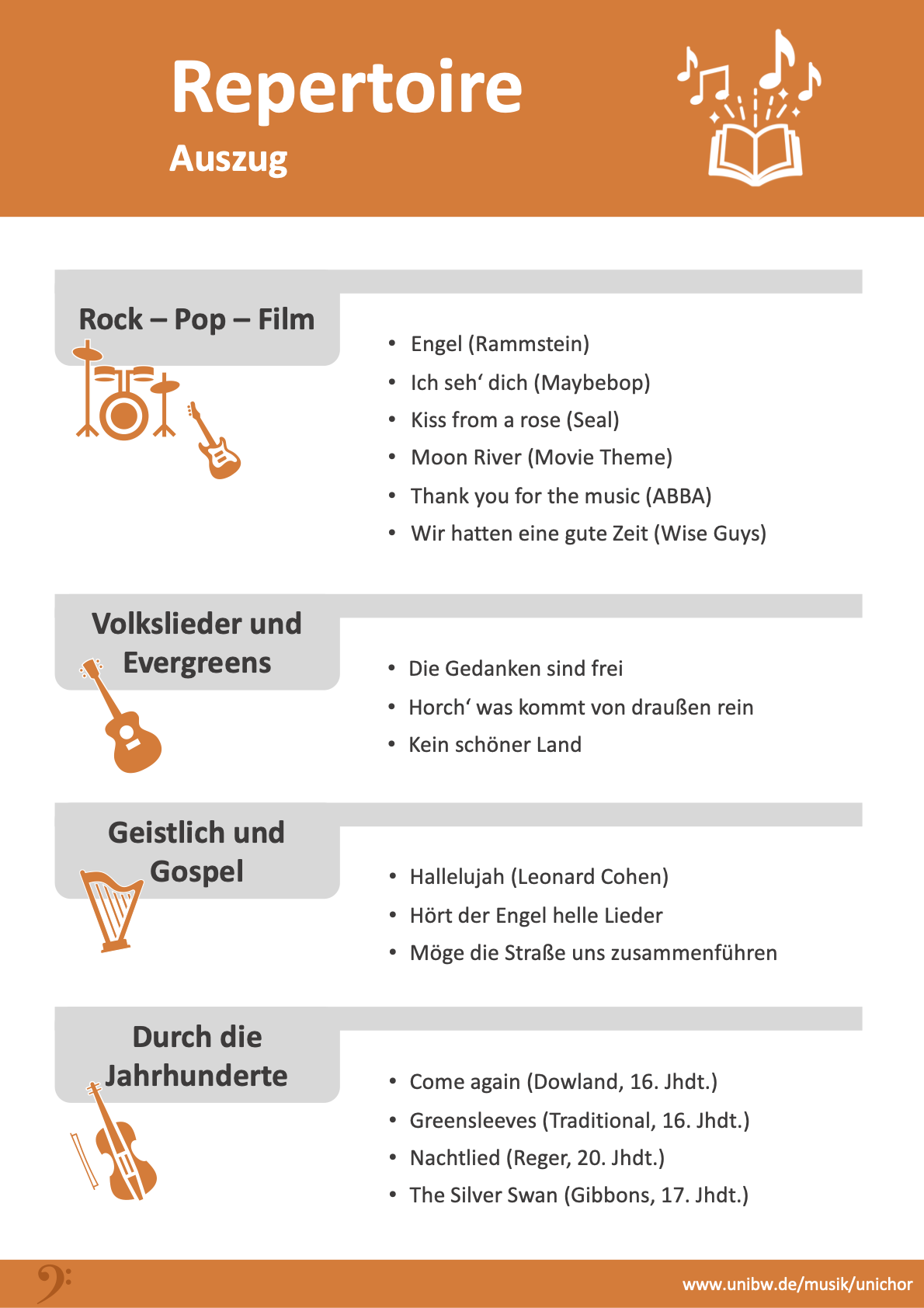 Repertoire
Auszug

Rock – Pop – Film

- Engel (Rammstein)
- Ich seh‘ dich (Maybebop)
- Kiss from a rose (Seal)
- Moon River (Movie Theme)
- Thank you for the music (ABBA)
- Wir hatten eine gute Zeit (Wise Guys)

Volkslieder und Evergreens

- Die Gedanken sind frei
- Horch‘ was kommt von draußen rein
- Kein schöner Land

Geistlich und Gospel

- Hallelujah (Leonard Cohen)
- Hört der Engel helle Lieder
- Möge die Straße uns zusammenführen

Durch die Jahrhunderte

- Come again (Dowland, 16. Jhdt.)
- Greensleeves (Traditional, 16. Jhdt.)
- Nachtlied (Reger, 20. Jhdt.)
- The Silver Swan (Gibbons, 17. Jhdt.)

www.unibw.de/musik/unichor